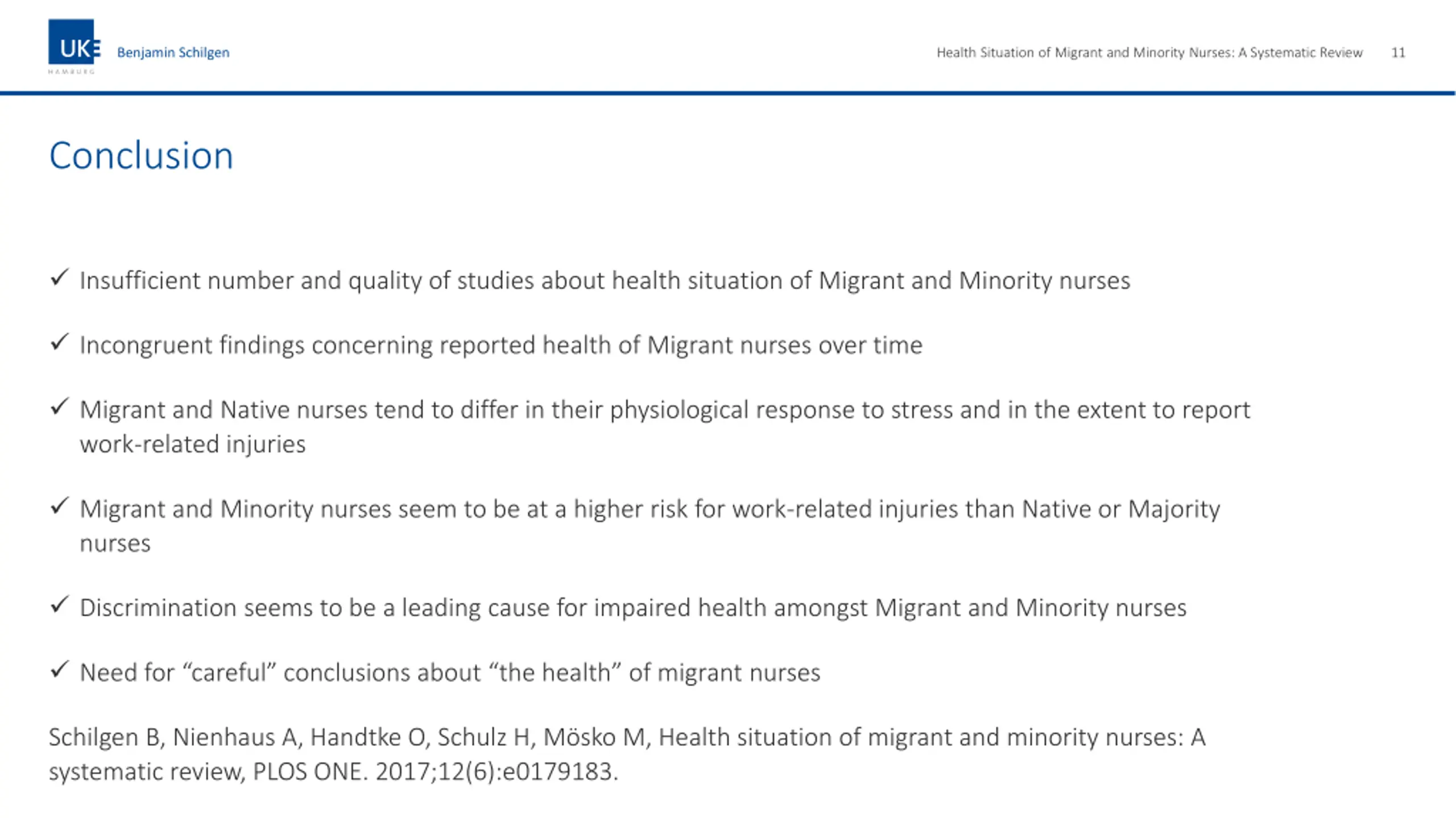 UKE
HAMBURG
Benjamin Schilgen

Health Situation of Migrant and Minority Nurses: A Systematic Review 11

Conclusion

✓ Insufficient number and quality of studies about health situation of Migrant and Minority nurses

✓ Incongruent findings concerning reported health of Migrant nurses over time

✓ Migrant and Native nurses tend to differ in their physiological response to stress and in the extent to report work-related injuries

✓ Migrant and Minority nurses seem to be at a higher risk for work-related injuries than Native or Majority nurses

✓ Discrimination seems to be a leading cause for impaired health amongst Migrant and Minority nurses

✓ Need for “careful” conclusions about “the health” of migrant nurses

Schilgen B, Nienhaus A, Handtke O, Schulz H, Mösko M, Health situation of migrant and minority nurses: A systematic review, PLOS ONE. 2017;12(6):e0179183.